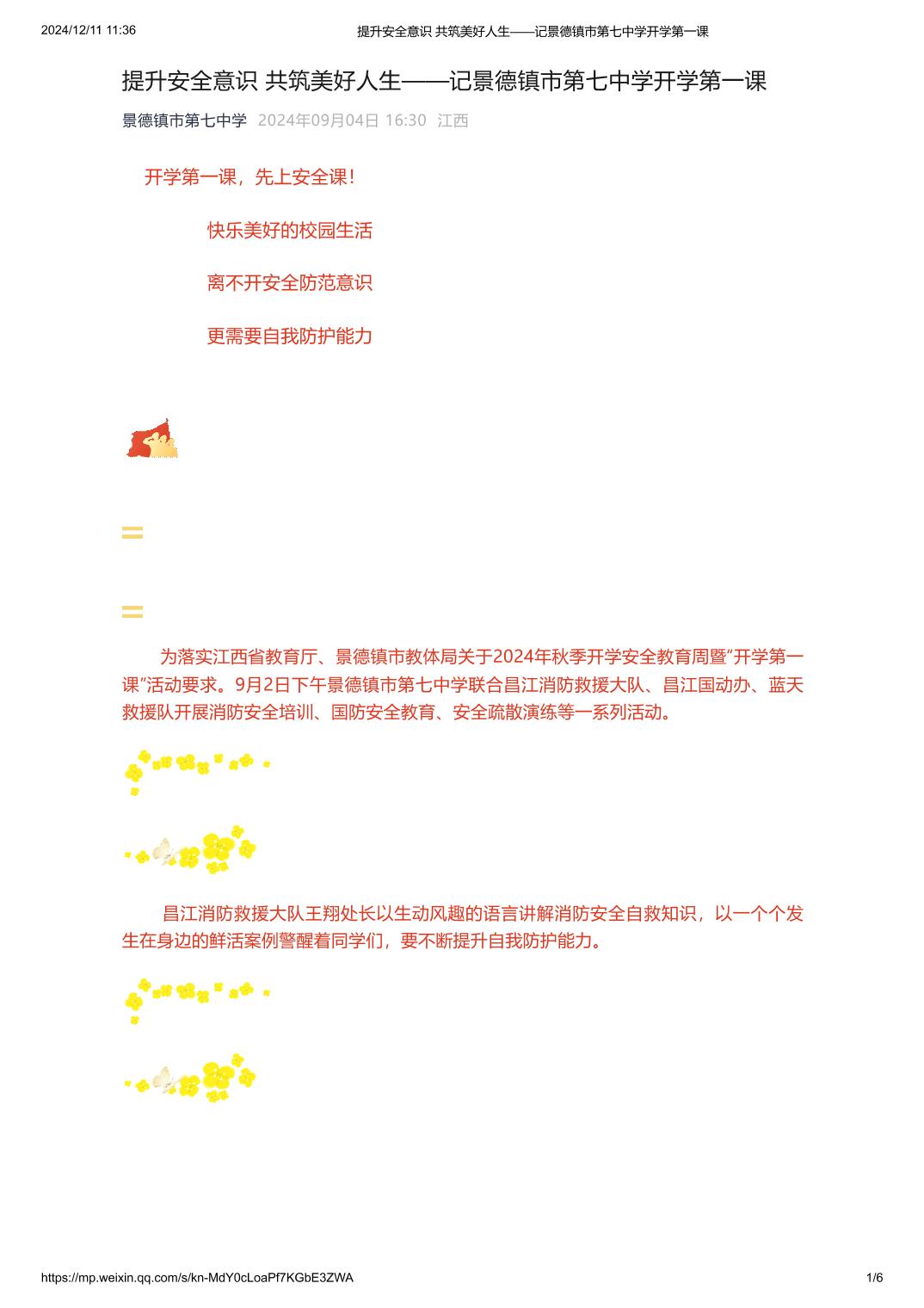 2024/12/11 11:36 提升安全意识 共筑美好人生——记景德镇市第七中学开学第一课

提升安全意识 共筑美好人生——记景德镇市第七中学开学第一课

景德镇市第七中学 2024年09月04日 16:30 江西

开学第一课，先上安全课！

快乐美好的校园生活

离不开安全防范意识

更需要自我防护能力

为落实江西省教育厅、景德镇市教体局关于2024年秋季开学安全教育周暨“开学第一课”活动要求。9月2日下午景德镇市第七中学联合昌江消防救援大队、昌江国动办、蓝天救援队开展消防安全培训、国防安全教育、安全疏散演练等一系列活动。

昌江消防救援大队王翔处长以生动风趣的语言讲解消防安全自救知识，以一个个发生在身边的鲜活案例警醒着同学们，要不断提升自我防护能力。

https://mp.weixin.qq.com/s/kn-MdY0cLoaPf7KGbE3ZWA 1/6